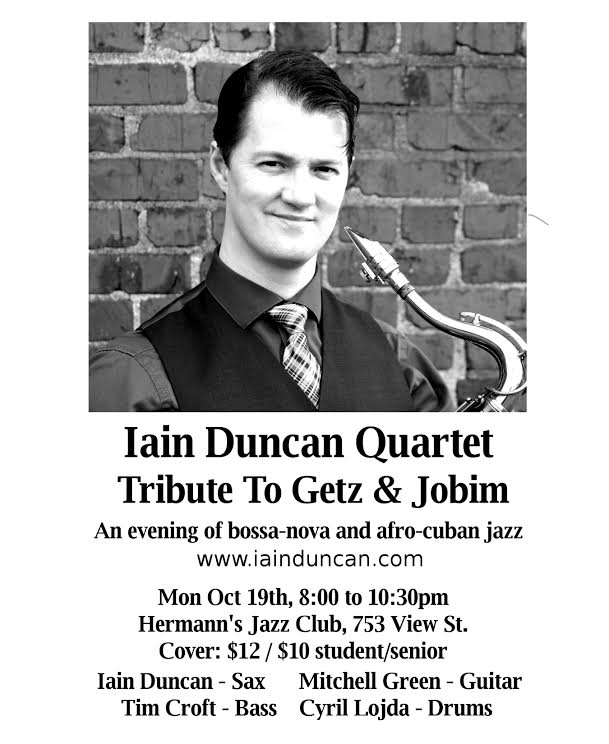 Iain Duncan Quartet
Tribute To Getz & Jobim

An evening of bossa-nova and afro-cuban jazz
www.iainduncan.com

Mon Oct 19th, 8:00 to 10:30pm
Hermann's Jazz Club, 753 View St.
Cover: $12 / $10 student/senior

Iain Duncan - Sax   Mitchell Green - Guitar
Tim Croft - Bass   Cyril Lojda - Drums